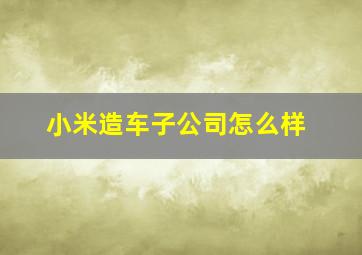 小米造车子公司怎么样